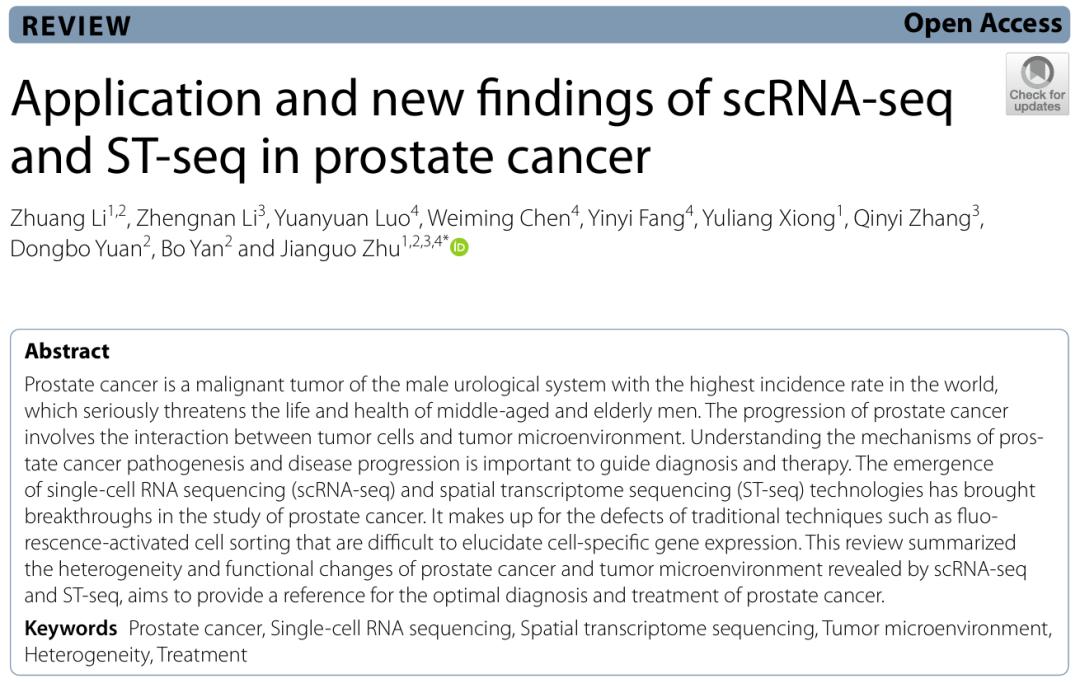 REVIEW

Open Access

Check for updates

Application and new findings of scRNA-seq and ST-seq in prostate cancer

Zhuang Li$^{1,2}$, Zhengnan Li$^{3}$, Yuanyuan Luo$^{4}$, Weiming Chen$^{4}$, Yinyi Fang$^{4}$, Yuliang Xiong$^{1}$, Qinyi Zhang$^{3}$, Dongbo Yuan$^{2}$, Bo Yan$^{2}$ and Jianguo Zhu$^{1,2,3,4*}$

Abstract

Prostate cancer is a malignant tumor of the male urological system with the highest incidence rate in the world, which seriously threatens the life and health of middle-aged and elderly men. The progression of prostate cancer involves the interaction between tumor cells and tumor microenvironment. Understanding the mechanisms of prostate cancer pathogenesis and disease progression is important to guide diagnosis and therapy. The emergence of single-cell RNA sequencing (scRNA-seq) and spatial transcriptome sequencing (ST-seq) technologies has brought breakthroughs in the study of prostate cancer. It makes up for the defects of traditional techniques such as fluorescence-activated cell sorting that are difficult to elucidate cell-specific gene expression. This review summarized the heterogeneity and functional changes of prostate cancer and tumor microenvironment revealed by scRNA-seq and ST-seq, aims to provide a reference for the optimal diagnosis and treatment of prostate cancer.

Keywords Prostate cancer, Single-cell RNA sequencing, Spatial transcriptome sequencing, Tumor microenvironment, Heterogeneity, Treatment